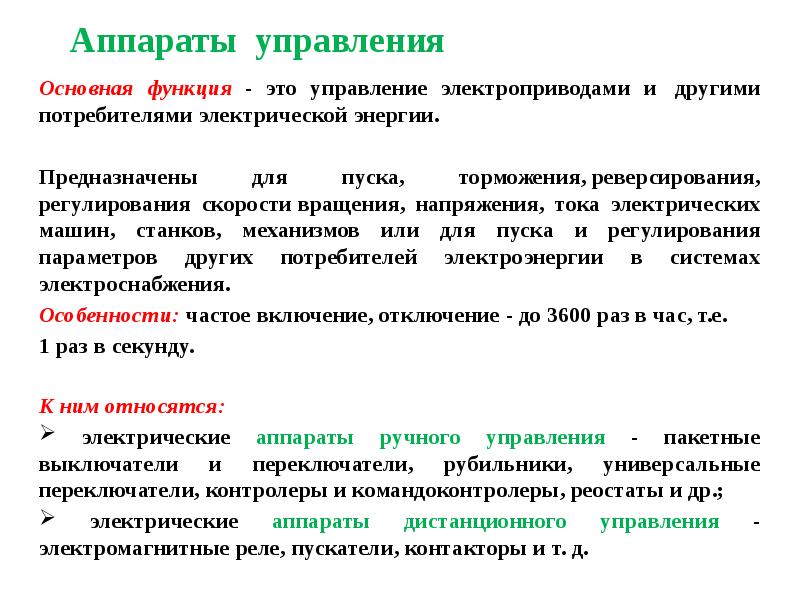 Аппараты управления

Основная функция - это управление электроприводами и другими потребителями электрической энергии.

Предназначены для пуска, торможения, реверсирования, регулирования скорости вращения, напряжения, тока электрических машин, станков, механизмов или для пуска и регулирования параметров других потребителей электроэнергии в системах электроснабжения.

Особенности: частое включение, отключение - до 3600 раз в час, т.е. 1 раз в секунду.

К ним относятся:

➢ электрические аппараты ручного управления - пакетные выключатели и переключатели, рубильники, универсальные переключатели, контролеры и командоконтролеры, реостаты и др.;

➢ электрические аппараты дистанционного управления - электромагнитные реле, пускатели, контакторы и т. д.